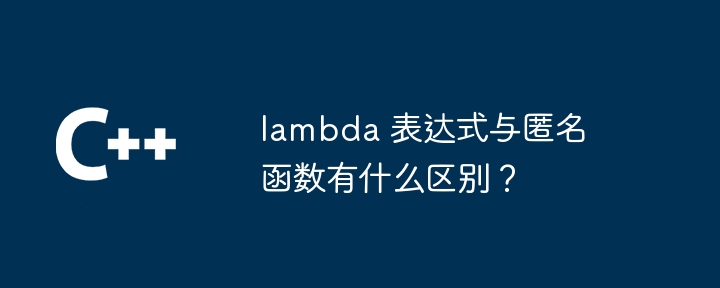 C++

lambda 表达式与匿名函数有什么区别？